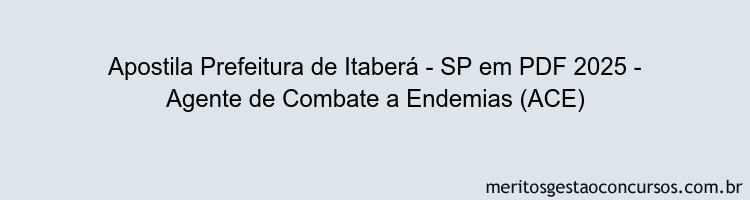 Apostila Prefeitura de Itaberá - SP em PDF 2025 - Agente de Combate a Endemias (ACE)

meritosgestaoconcursos.com.br